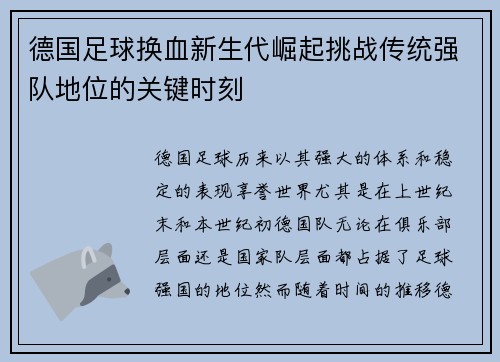 德国足球换血新生代崛起挑战传统强队地位的关键时刻

德国足球历来以其强大的体系和稳定的表现享誉世界尤其是在上世纪末和本世纪初德国队无论在俱乐部层面还是国家队层面都占据了足球强国的地位然而随着时间的推移德